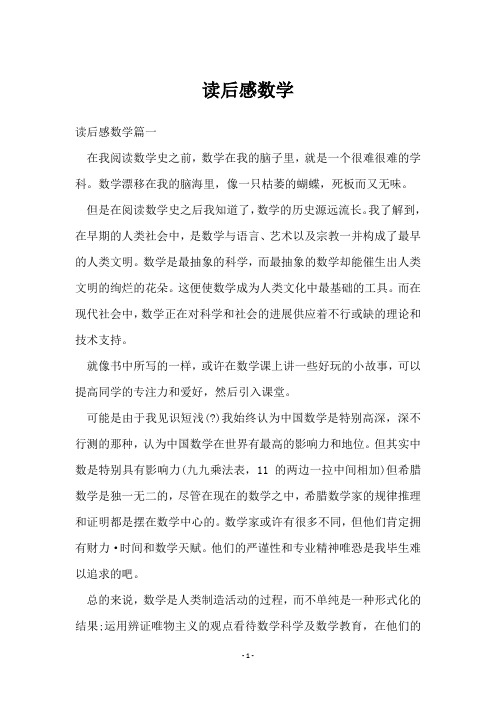 读后感数学

读后感数学篇一

在我阅读数学史之前，数学在我的脑子里，就是一个很难很难的学科。数学漂移在我的脑海里，像一只枯萎的蝴蝶，死板而又无味。

但是在阅读数学史之后我知道了，数学的历史源远流长。我了解到，在早期的人类社会中，是数学与语言、艺术以及宗教一并构成了最早的人类文明。数学是最抽象的科学，而最抽象的数学却能催生出人类文明的绚烂的花朵。这便使数学成为人类文化中最基础的工具。而在现代社会中，数学正在对科学和社会的进展供应着不行或缺的理论和技术支持。

就像书中所写的一样，或许在数学课上讲一些好玩的小故事，可以提高同学的专注力和爱好，然后引入课堂。

可能是由于我见识短浅(?)我始终认为中国数学是特别高深，深不行测的那种，认为中国数学在世界有最高的影响力和地位。但其实中数是特别具有影响力(九九乘法表，11 的两边一拉中间相加)但希腊数学是独一无二的，尽管在现在的数学之中，希腊数学家的规律推理和证明都是摆在数学中心的。数学家或许有很多不同，但他们肯定拥有财力·时间和数学天赋。他们的严谨性和专业精神唯恐是我毕生难以追求的吧。

总的来说，数学是人类制造活动的过程，而不单纯是一种形式化的结果;运用辨证唯物主义的观点看待数学科学及数学教育，在他们的

- 1 -